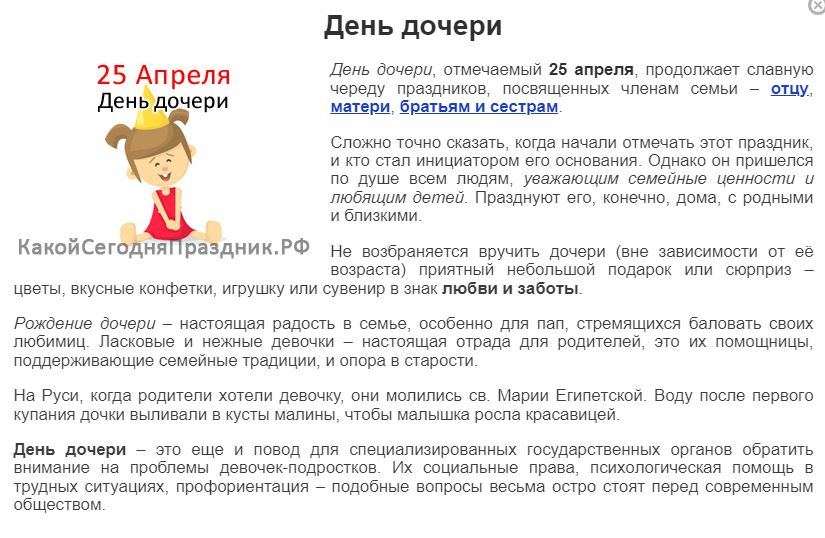 День дочери

25 Апреля
День дочери

КакойСегодняПраздник.РФ

День дочери, отмечаемый 25 апреля, продолжает славную череду праздников, посвященных членам семьи – отцу, матери, братьям и сестрам.

Сложно точно сказать, когда начали отмечать этот праздник, и кто стал инициатором его основания. Однако он пришелся по душе всем людям, уважающим семейные ценности и любящим детей. Празднуют его, конечно, дома, с родными и близкими.

Не возбраняется вручить дочери (вне зависимости от её возраста) приятный небольшой подарок или сюрприз – цветы, вкусные конфетки, игрушку или сувенир в знак любви и заботы.

Рождение дочери – настоящая радость в семье, особенно для пап, стремящихся баловать своих любимиц. Ласковые и нежные девочки – настоящая отрада для родителей, это их помощницы, поддерживающие семейные традиции, и опора в старости.

На Руси, когда родители хотели девочку, они молились св. Марии Египетской. Воду после первого купания дочки выливали в кусты малины, чтобы малышка росла красавицей.

День дочери – это еще и повод для специализированных государственных органов обратить внимание на проблемы девочек-подростков. Их социальные права, психологическая помощь в трудных ситуациях, профориентация – подобные вопросы весьма остро стоят перед современным обществом.